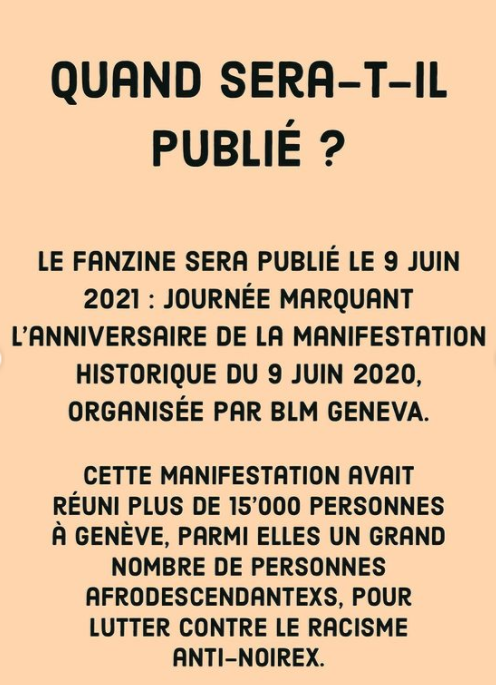 QUAND SERA-T-IL PUBLIÉ ?

LE FANZINE SERA PUBLIÉ LE 9 JUIN 2021 : JOURNÉE MARQUANT L'ANNIVERSAIRE DE LA MANIFESTATION HISTORIQUE DU 9 JUIN 2020, ORGANISÉE PAR BLM GENEVA.

CETTE MANIFESTATION AVAIT RÉUNI PLUS DE 15'000 PERSONNES À GENÈVE, PARMI ELLES UN GRAND NOMBRE DE PERSONNES AFRODESCENDANTEXS, POUR LUTTER CONTRE LE RACISME ANTI-NOIREX.